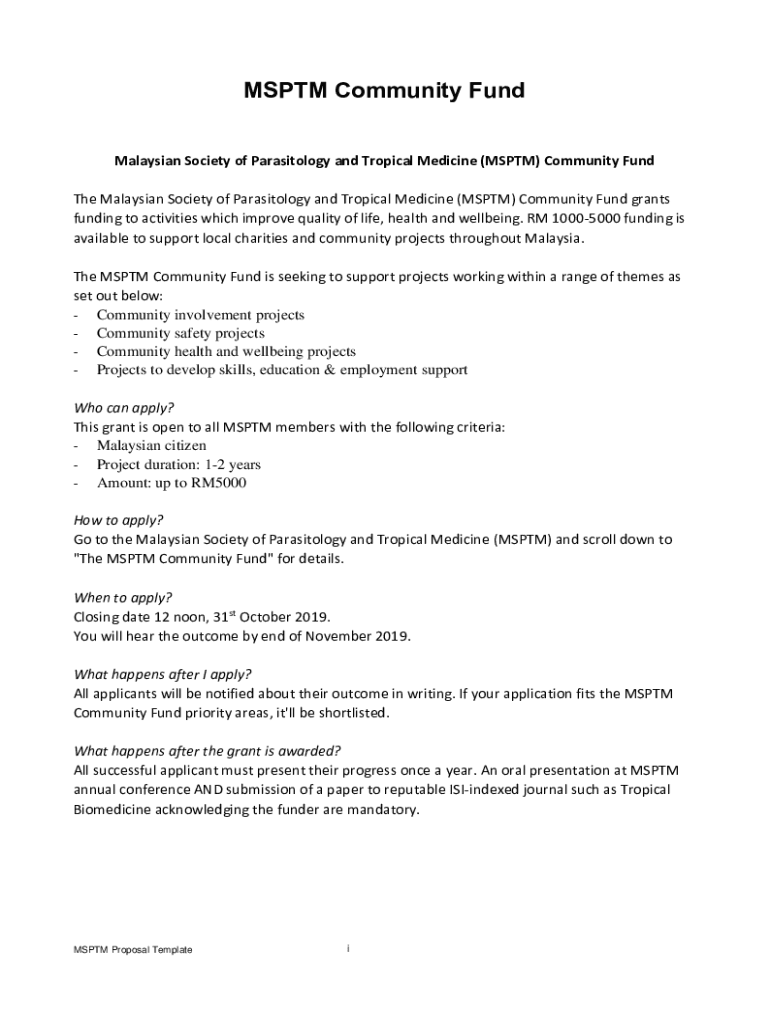 MSPTM Community Fund

Malaysian Society of Parasitology and Tropical Medicine (MSPTM) Community Fund

The Malaysian Society of Parasitology and Tropical Medicine (MSPTM) Community Fund grants funding to activities which improve quality of life, health and wellbeing. RM 1000-5000 funding is available to support local charities and community projects throughout Malaysia.

The MSPTM Community Fund is seeking to support projects working within a range of themes as set out below:
- Community involvement projects
- Community safety projects
- Community health and wellbeing projects
- Projects to develop skills, education & employment support

Who can apply?
This grant is open to all MSPTM members with the following criteria:
- Malaysian citizen
- Project duration: 1-2 years
- Amount: up to RM5000

How to apply?
Go to the Malaysian Society of Parasitology and Tropical Medicine (MSPTM) and scroll down to "The MSPTM Community Fund" for details.

When to apply?
Closing date 12 noon, 31$^{st}$ October 2019.
You will hear the outcome by end of November 2019.

What happens after I apply?
All applicants will be notified about their outcome in writing. If your application fits the MSPTM Community Fund priority areas, it'll be shortlisted.

What happens after the grant is awarded?
All successful applicant must present their progress once a year. An oral presentation at MSPTM annual conference AND submission of a paper to reputable ISI-indexed journal such as Tropical Biomedicine acknowledging the funder are mandatory.

MSPTM Proposal Template

i